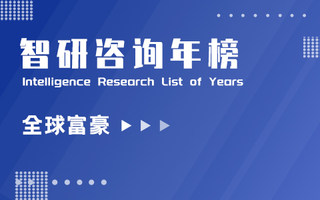 智研咨询年榜
Intelligence Research List of Years

全球富豪